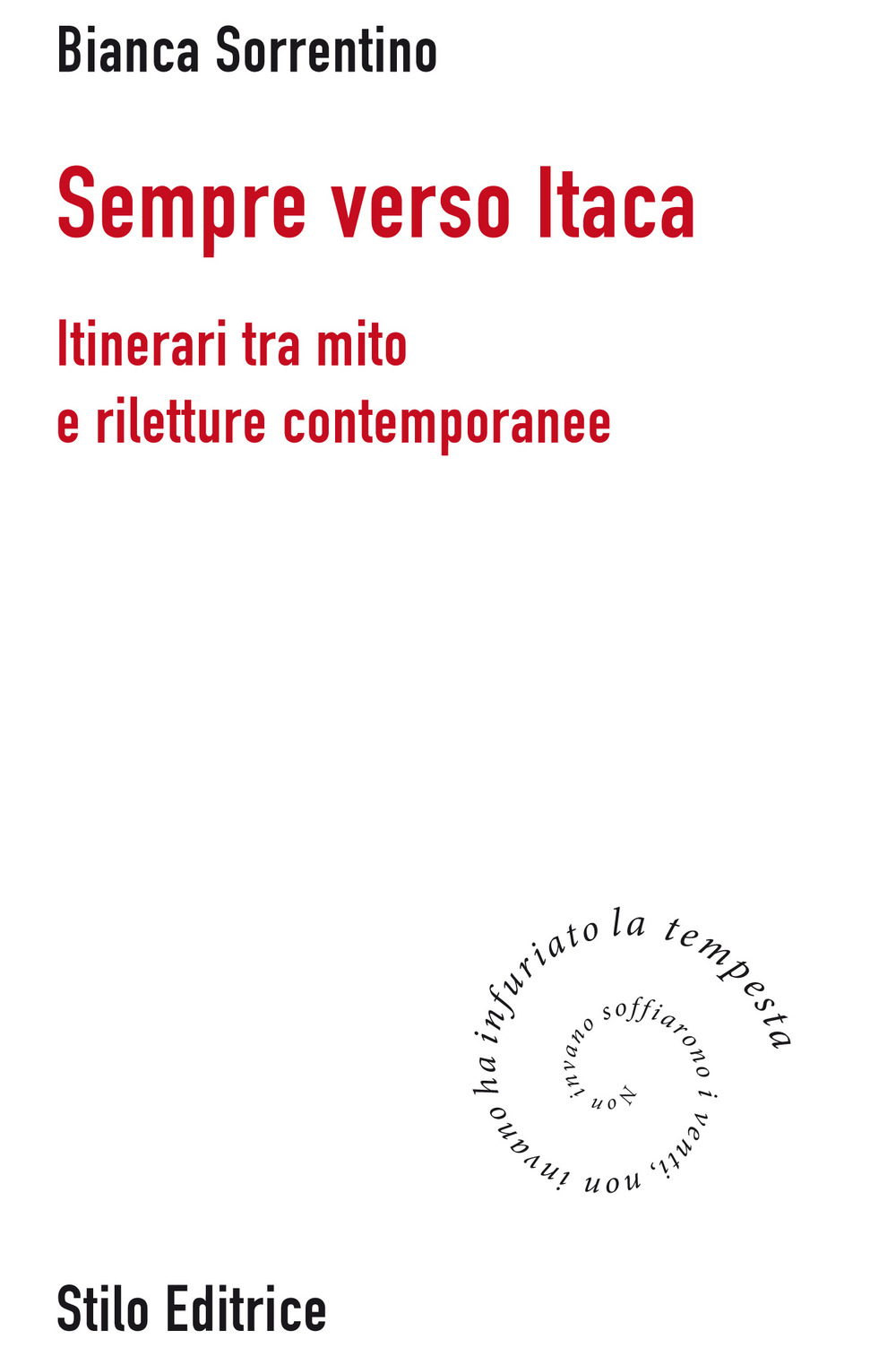 Bianca Sorrentino

Sempre verso Itaca

Itinerari tra mito e riletture contemporanee

Non invano soffiarono i venti, non invano ha infuriato la tempesta

Stilo Editrice